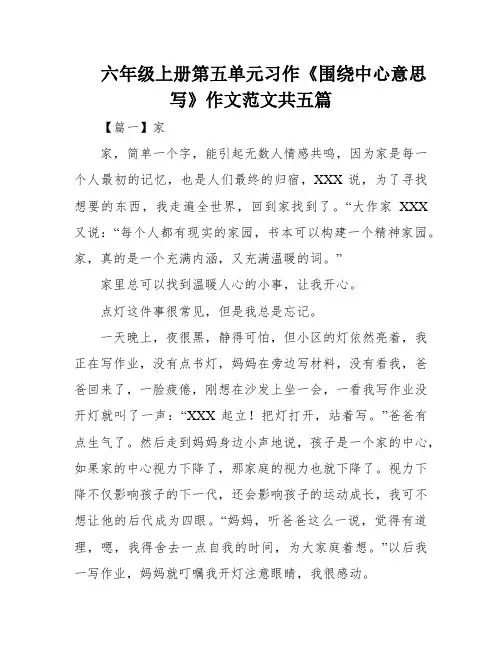 六年级上册第五单元习作《围绕中心意思写》作文范文共五篇

【篇一】家

家，简单一个字，能引起无数人情感共鸣，因为家是每一个人最初的记忆，也是人们最终的归宿，XXX 说，为了寻找想要的东西，我走遍全世界，回到家找到了。“大作家 XXX 又说：“每个人都有现实的家园，书本可以构建一个精神家园。家，真的是一个充满内涵，又充满温暖的词。”

家里总可以找到温暖人心的小事，让我开心。

点灯这件事很常见，但是我总是忘记。

一天晚上，夜很黑，静得可怕，但小区的灯依然亮着，我正在写作业，没有点书灯，妈妈在旁边写材料，没有看我，爸爸回来了，一脸疲倦，刚想在沙发上坐一会，一看我写作业没开灯就叫了一声：“XXX 起立！把灯打开，站着写。”爸爸有点生气了。然后走到妈妈身边小声地说，孩子是一个家的中心，如果家的中心视力下降了，那家庭的视力也就下降了。视力下降不仅影响孩子的下一代，还会影响孩子的运动成长，我可不想让他的后代成为四眼。“妈妈，听爸爸这么一说，觉得有道理，嗯，我得舍去一点自我的时间，为大家庭着想。”以后我一写作业，妈妈就叮嘱我开灯注意眼睛，我很感动。